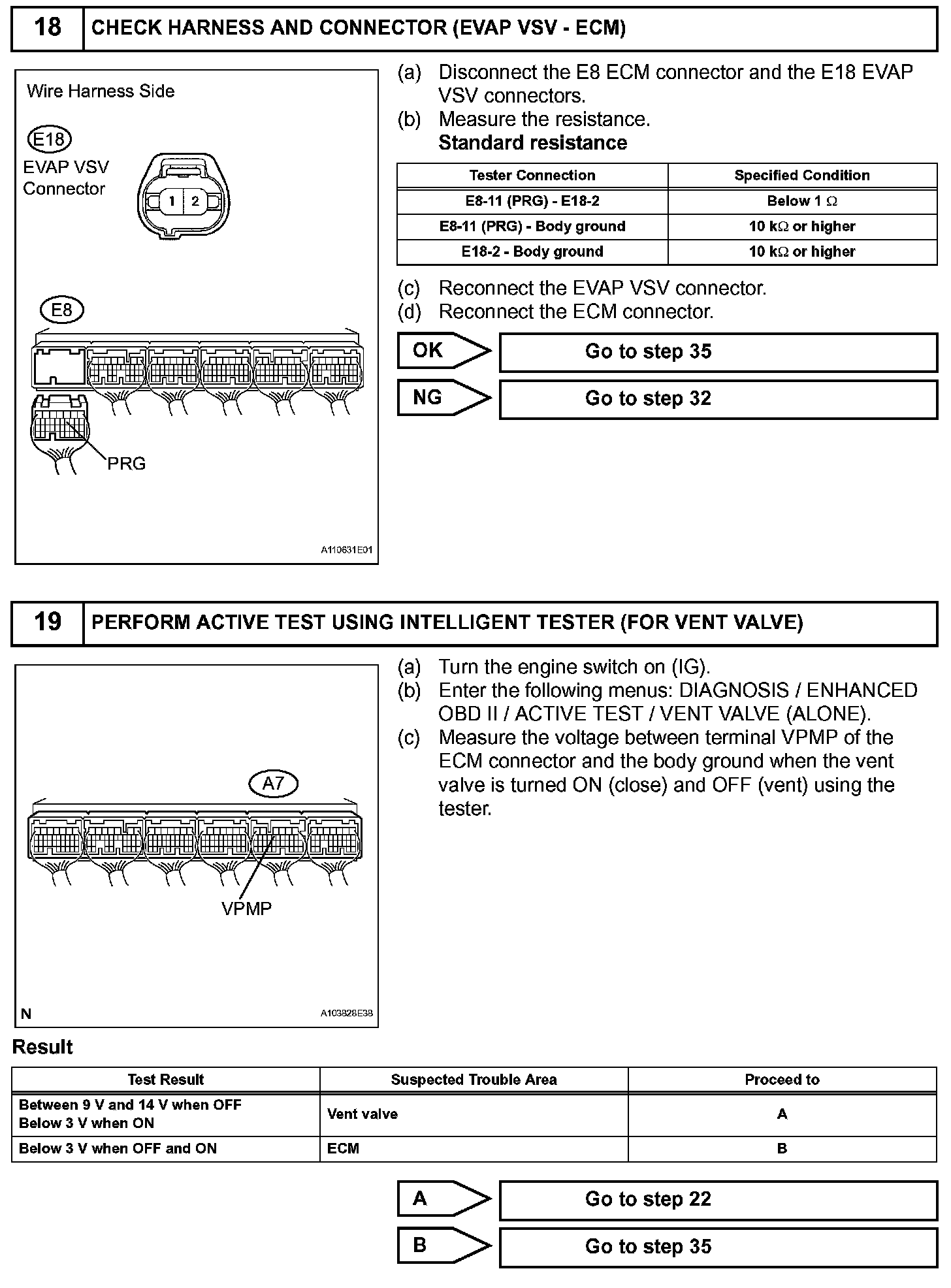 18 CHECK HARNESS AND CONNECTOR (EVAP VSV - ECM)

Wire Harness Side

E18

EVAP VSV Connector

1 2

E8

PRG

A110631E01

(a) Disconnect the E8 ECM connector and the E18 EVAP VSV connectors.
(b) Measure the resistance.
Standard resistance

| Tester Connection | Specified Condition |
|---|---|
| E8-11 (PRG) - E18-2 | Below 1 $\Omega$ |
| E8-11 (PRG) - Body ground | 10 k$\Omega$ or higher |
| E18-2 - Body ground | 10 k$\Omega$ or higher |

(c) Reconnect the EVAP VSV connector.
(d) Reconnect the ECM connector.

OK Go to step 35

NG Go to step 32

19 PERFORM ACTIVE TEST USING INTELLIGENT TESTER (FOR VENT VALVE)

A7

VPMP

N A103828E38

(a) Turn the engine switch on (IG).
(b) Enter the following menus: DIAGNOSIS / ENHANCED OBD II / ACTIVE TEST / VENT VALVE (ALONE).
(c) Measure the voltage between terminal VPMP of the ECM connector and the body ground when the vent valve is turned ON (close) and OFF (vent) using the tester.

Result

| Test Result | Suspected Trouble Area | Proceed to |
|---|---|---|
| Between 9 V and 14 V when OFF Below 3 V when ON | Vent valve | A |
| Below 3 V when OFF and ON | ECM | B |

A Go to step 22

B Go to step 35